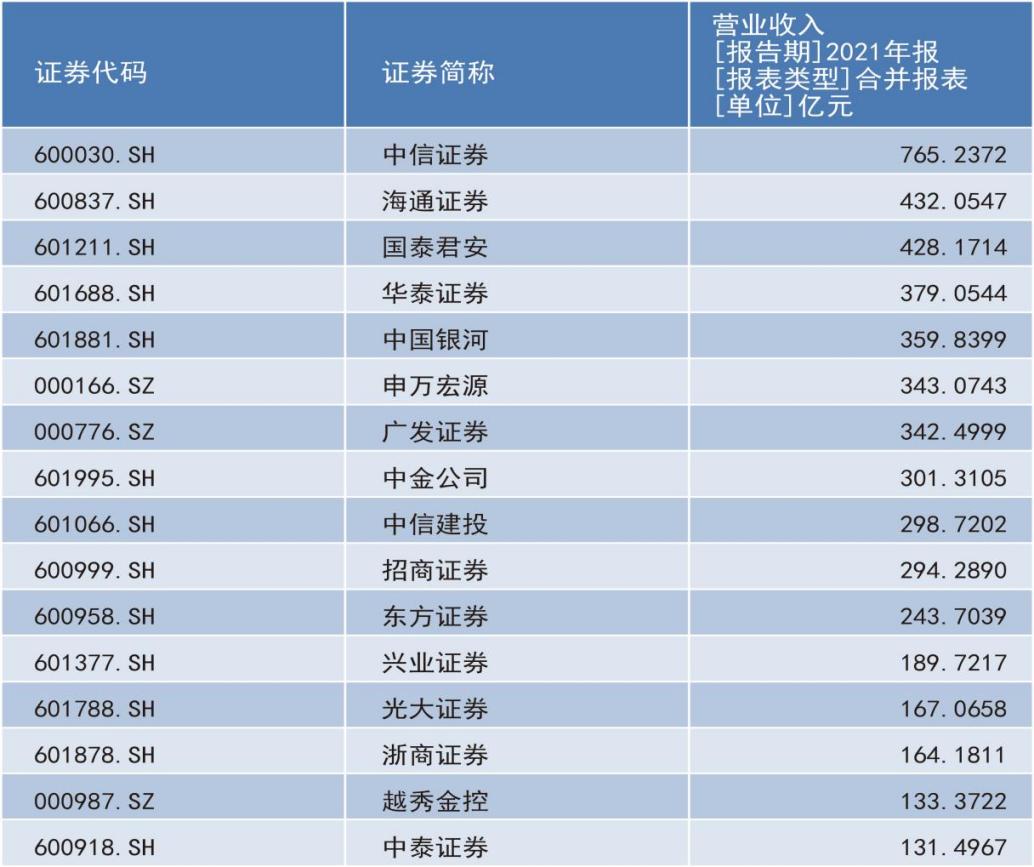 | 证券代码 | 证券简称 | 营业收入 [报告期]2021年报 [报表类型]合并报表 [单位]亿元 |
|---|---|---|
| 600030.SH | 中信证券 | 765.2372 |
| 600837.SH | 海通证券 | 432.0547 |
| 601211.SH | 国泰君安 | 428.1714 |
| 601688.SH | 华泰证券 | 379.0544 |
| 601881.SH | 中国银河 | 359.8399 |
| 000166.SZ | 申万宏源 | 343.0743 |
| 000776.SZ | 广发证券 | 342.4999 |
| 601995.SH | 中金公司 | 301.3105 |
| 601066.SH | 中信建投 | 298.7202 |
| 600999.SH | 招商证券 | 294.2890 |
| 600958.SH | 东方证券 | 243.7039 |
| 601377.SH | 兴业证券 | 189.7217 |
| 601788.SH | 光大证券 | 167.0658 |
| 601878.SH | 浙商证券 | 164.1811 |
| 000987.SZ | 越秀金控 | 133.3722 |
| 600918.SH | 中泰证券 | 131.4967 |